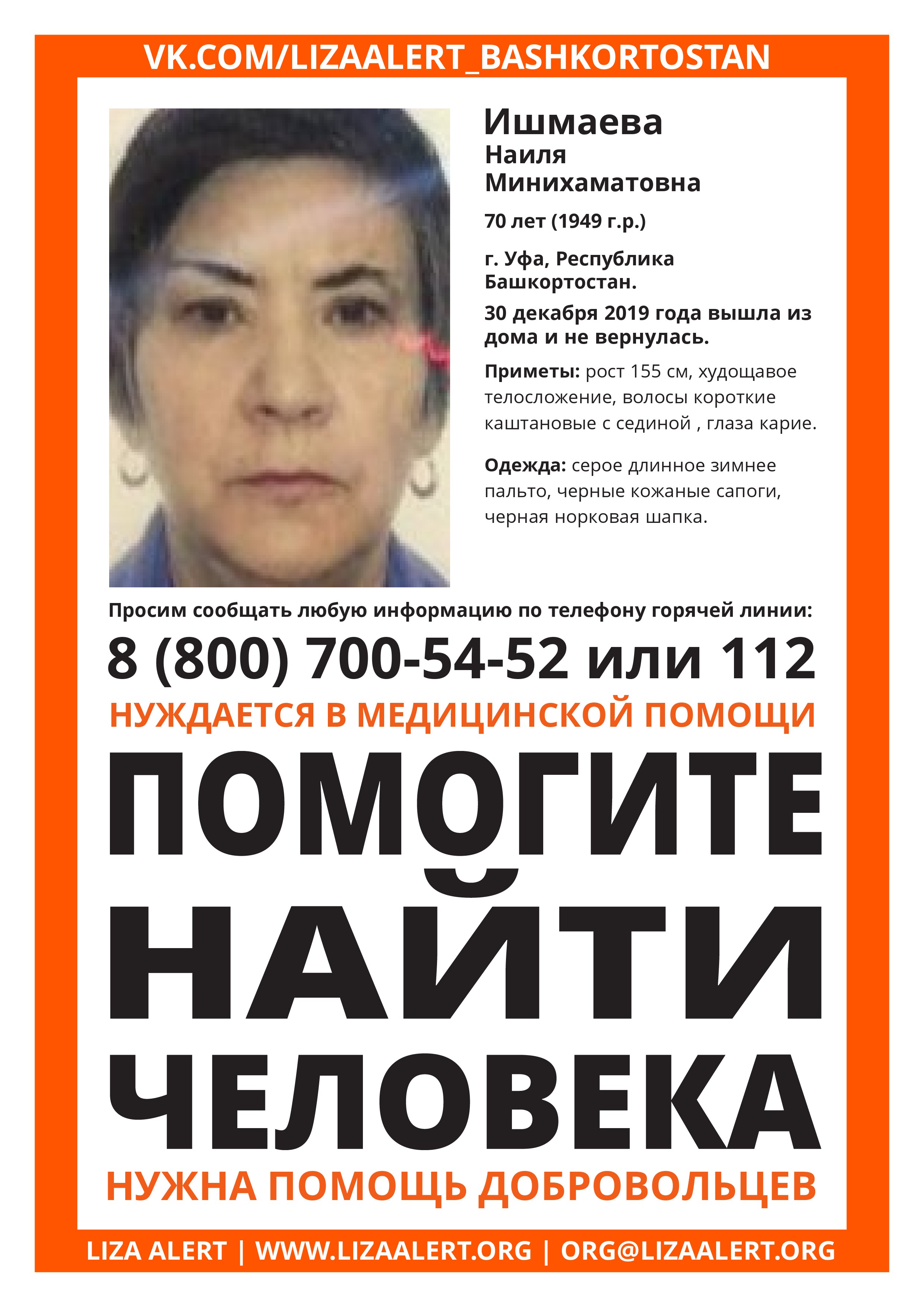 VK.COM/LIZAALERT_BASHKORTOSTAN

Ишмаева
Наиля
Минихаматовна

70 лет (1949 г.р.)

г. Уфа, Республика Башкортостан.

30 декабря 2019 года вышла из дома и не вернулась.

Приметы: рост 155 см, худощавое телосложение, волосы короткие каштановые с сединой , глаза карие.

Одежда: серое длинное зимнее пальто, черные кожаные сапоги, черная норковая шапка.

Просим сообщать любую информацию по телефону горячей линии:

8 (800) 700-54-52 или 112

НУЖДАЕТСЯ В МЕДИЦИНСКОЙ ПОМОЩИ

ПОМОГИТЕ НАЙТИ ЧЕЛОВЕКА

НУЖНА ПОМОЩЬ ДОБРОВОЛЬЦЕВ

LIZA ALERT | WWW.LIZAALERT.ORG | ORG@LIZAALERT.ORG